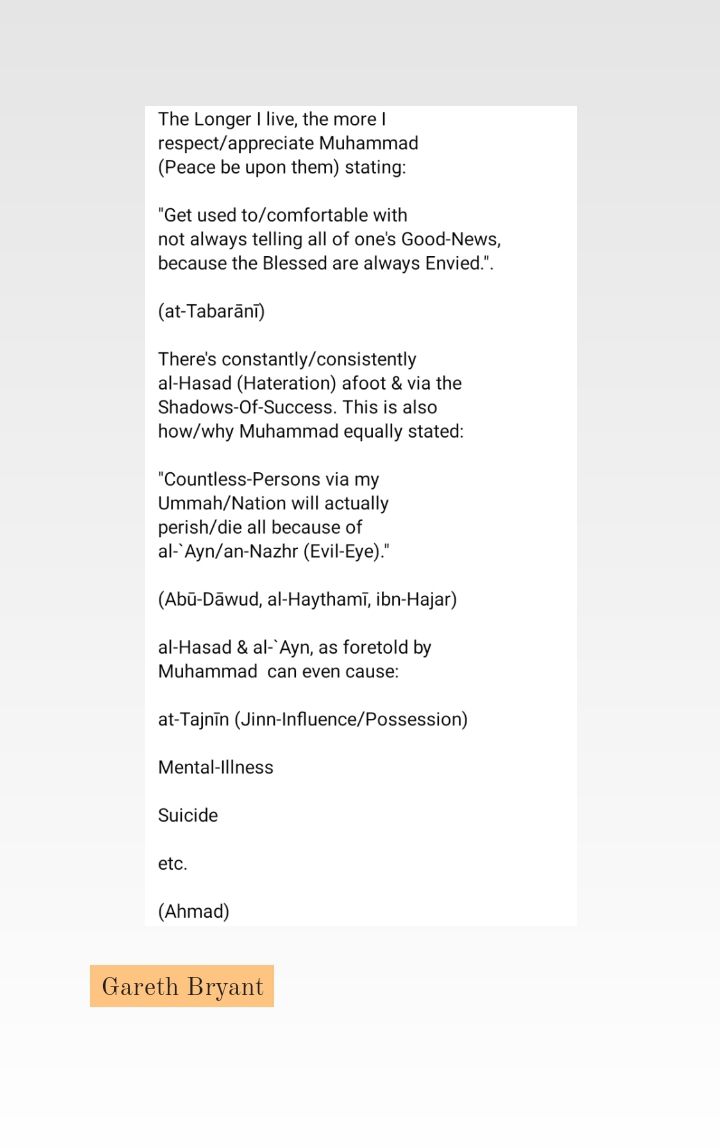 The Longer I live, the more I respect/appreciate Muhammad (Peace be upon them) stating:

"Get used to/comfortable with not always telling all of one's Good-News, because the Blessed are always Envied.".

(at-Tabarānī)

There's constantly/consistently al-Hasad (Hateration) afoot & via the Shadows-Of-Success. This is also how/why Muhammad equally stated:

"Countless-Persons via my Ummah/Nation will actually perish/die all because of al-`Ayn/an-Nazhr (Evil-Eye)."

(Abū-Dāwud, al-Haythamī, ibn-Hajar)

al-Hasad & al-`Ayn, as foretold by Muhammad can even cause:

at-Tajnīn (Jinn-Influence/Possession)

Mental-Illness

Suicide

etc.

(Ahmad)

Gareth Bryant